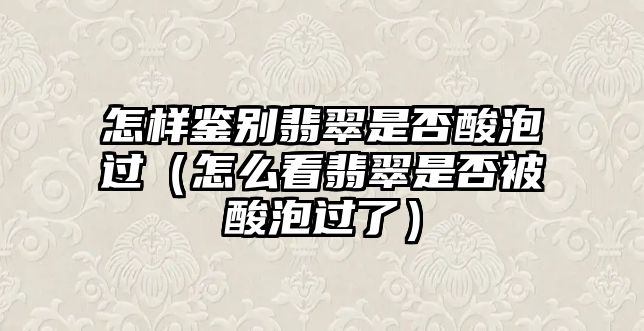 怎样鉴别翡翠是否酸泡过（怎么看翡翠是否被酸泡过了）